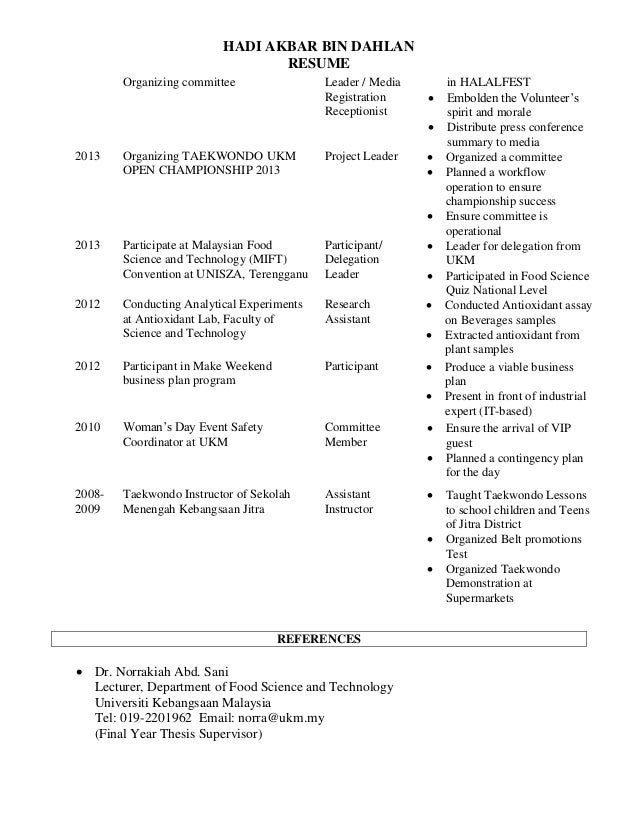 HADI AKBAR BIN DAHLAN
RESUME

|  |  |  |  |
|---|---|---|---|
|  | Organizing committee | Leader / Media Registration Receptionist | in HALALFEST • Embolden the Volunteer's spirit and morale • Distribute press conference summary to media |
| 2013 | Organizing TAEKWONDO UKM OPEN CHAMPIONSHIP 2013 | Project Leader | • Organized a committee • Planned a workflow operation to ensure championship success • Ensure committee is operational |
| 2013 | Participate at Malaysian Food Science and Technology (MIFT) Convention at UNISZA, Terengganu | Participant/ Delegation Leader | • Leader for delegation from UKM • Participated in Food Science Quiz National Level |
| 2012 | Conducting Analytical Experiments at Antioxidant Lab, Faculty of Science and Technology | Research Assistant | • Conducted Antioxidant assay on Beverages samples • Extracted antioxidant from plant samples |
| 2012 | Participant in Make Weekend business plan program | Participant | • Produce a viable business plan • Present in front of industrial expert (IT-based) |
| 2010 | Woman's Day Event Safety Coordinator at UKM | Committee Member | • Ensure the arrival of VIP guest • Planned a contingency plan for the day |
| 2008-2009 | Taekwondo Instructor of Sekolah Menengah Kebangsaan Jitra | Assistant Instructor | • Taught Taekwondo Lessons to school children and Teens of Jitra District • Organized Belt promotions Test • Organized Taekwondo Demonstration at Supermarkets |

REFERENCES

• Dr. Norrakiah Abd. Sani
Lecturer, Department of Food Science and Technology
Universiti Kebangsaan Malaysia
Tel: 019-2201962 Email: norra@ukm.my
(Final Year Thesis Supervisor)